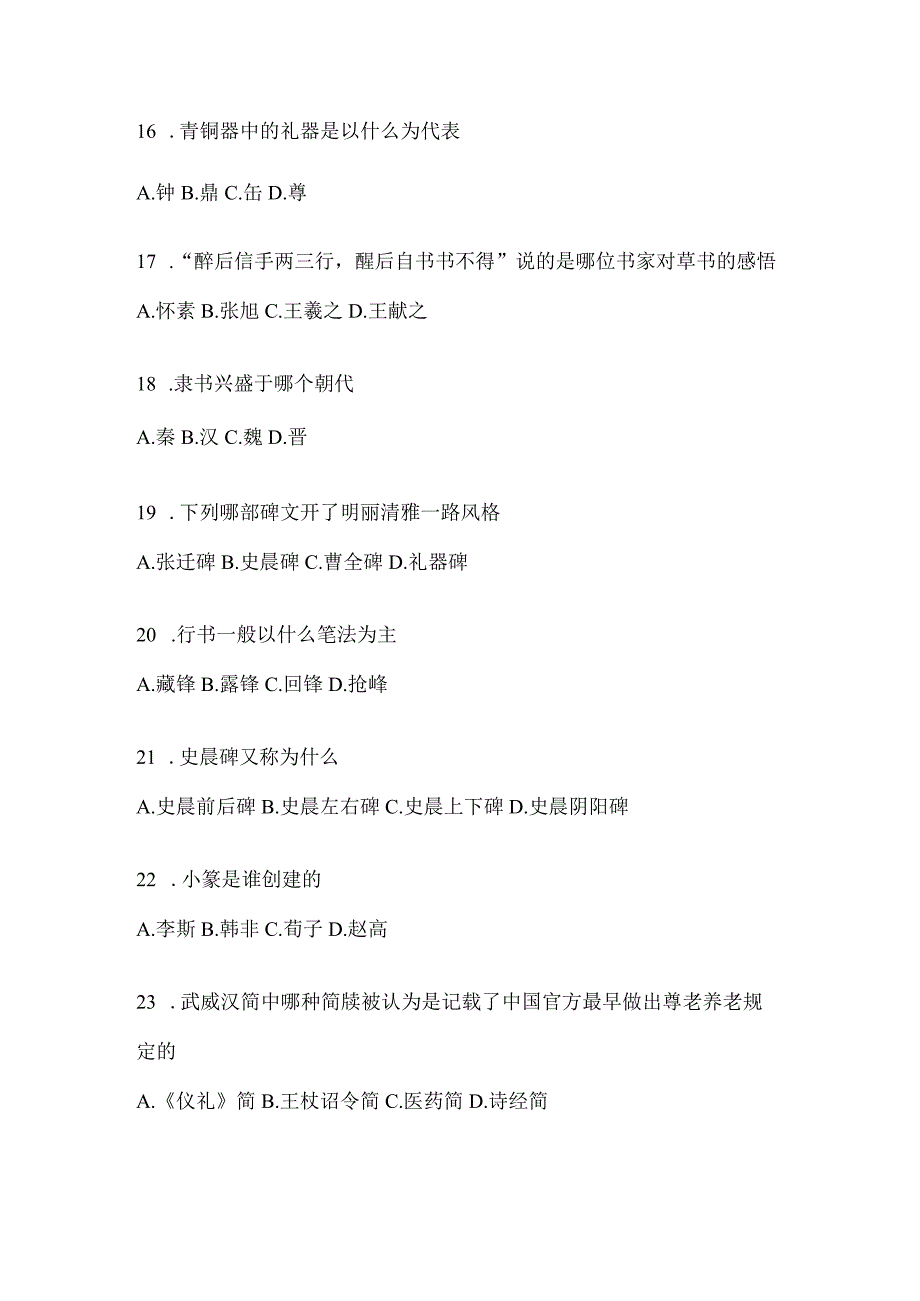 16 . 青铜器中的礼器是以什么为代表

A.钟 B.鼎 C.缶 D.尊

17 . “醉后信手两三行，醒后自书书不得”说的是哪位书家对草书的感悟

A.怀素 B.张旭 C.王羲之 D.王献之

18 .隶书兴盛于哪个朝代

A.秦 B.汉 C.魏 D.晋

19 . 下列哪部碑文开了明丽清雅一路风格

A.张迁碑 B.史晨碑 C.曹全碑 D.礼器碑

20 .行书一般以什么笔法为主

A.藏锋 B.露锋 C.回锋 D.抢峰

21 . 史晨碑又称为什么

A.史晨前后碑 B.史晨左右碑 C.史晨上下碑 D.史晨阴阳碑

22 . 小篆是谁创建的

A.李斯 B.韩非 C.荀子 D.赵高

23 . 武威汉简中哪种简牍被认为是记载了中国官方最早做出尊老养老规定的

A.《仪礼》简 B.王杖诏令简 C.医药简 D.诗经简